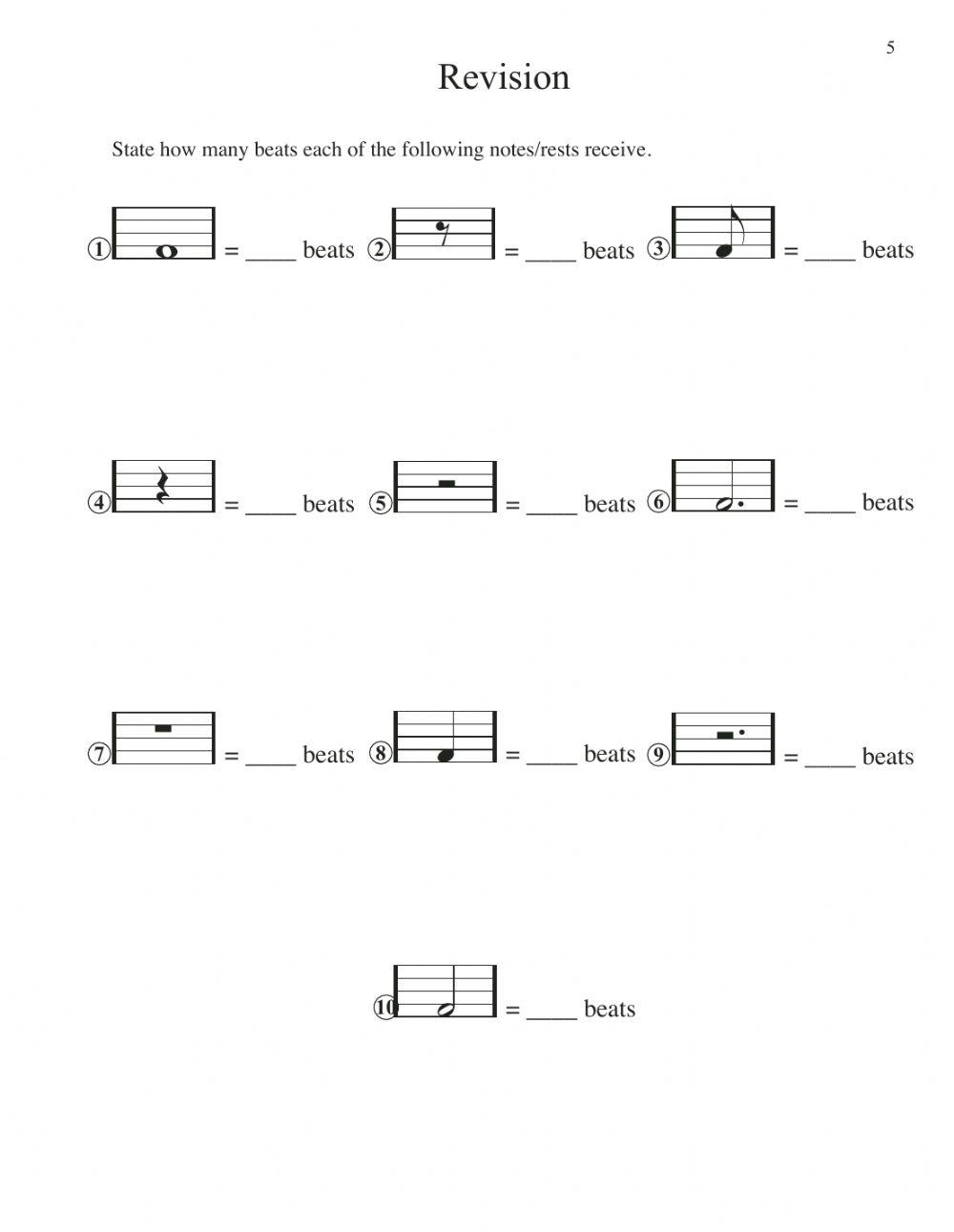 5

Revision

State how many beats each of the following notes/rests receive.

① = ____ beats ② = ____ beats ③ = ____ beats

④ = ____ beats ⑤ = ____ beats ⑥ = ____ beats

⑦ = ____ beats ⑧ = ____ beats ⑨ = ____ beats

⑩ = ____ beats